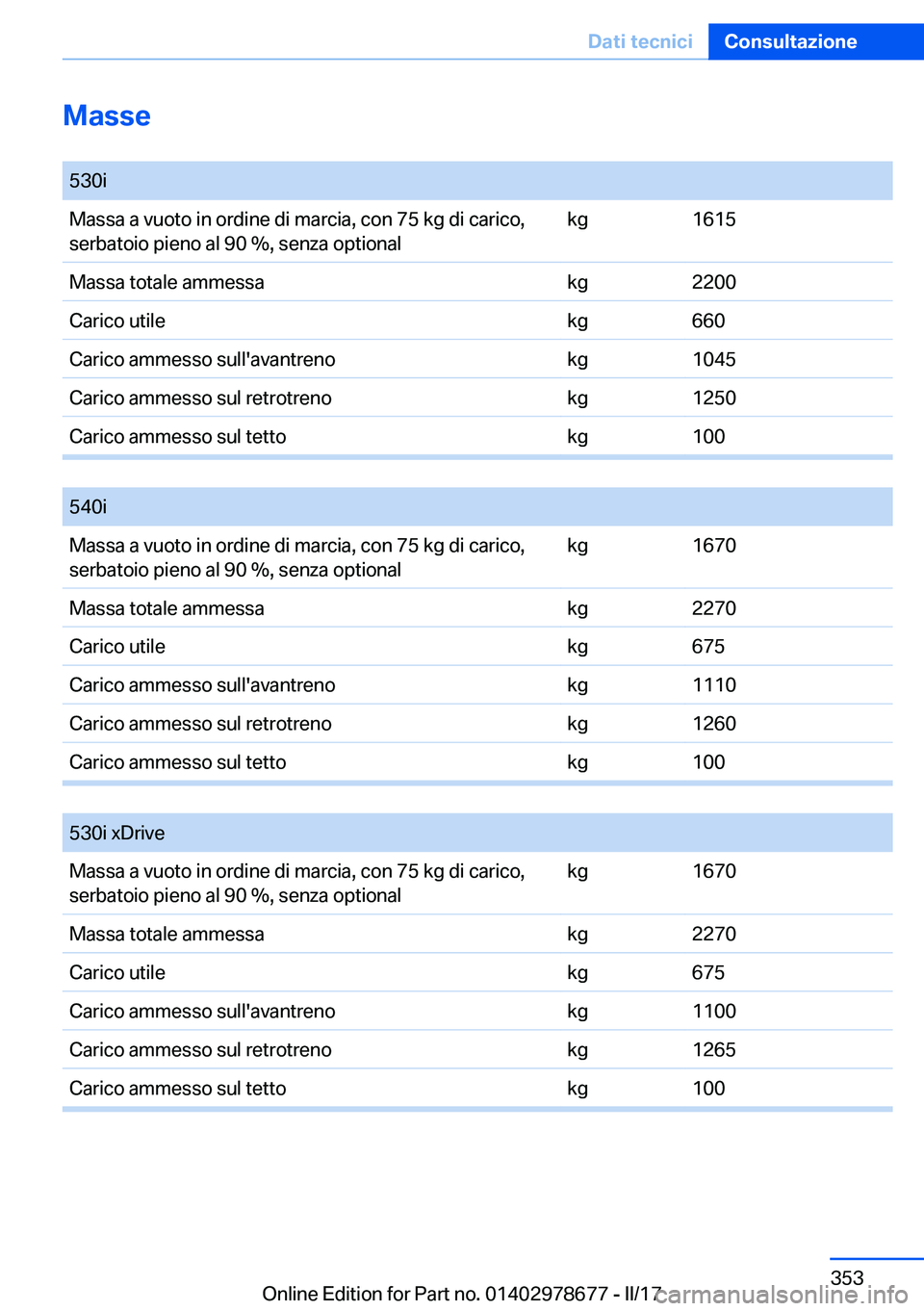 Dati tecnici Consultazione

Masse

| 530i | | |
|---|---|---|
| Massa a vuoto in ordine di marcia, con 75 kg di carico, serbatoio pieno al 90 %, senza optional | kg | 1615 |
| Massa totale ammessa | kg | 2200 |
| Carico utile | kg | 660 |
| Carico ammesso sull'avantreno | kg | 1045 |
| Carico ammesso sul retrotreno | kg | 1250 |
| Carico ammesso sul tetto | kg | 100 |

| 540i | | |
|---|---|---|
| Massa a vuoto in ordine di marcia, con 75 kg di carico, serbatoio pieno al 90 %, senza optional | kg | 1670 |
| Massa totale ammessa | kg | 2270 |
| Carico utile | kg | 675 |
| Carico ammesso sull'avantreno | kg | 1110 |
| Carico ammesso sul retrotreno | kg | 1260 |
| Carico ammesso sul tetto | kg | 100 |

| 530i xDrive | | |
|---|---|---|
| Massa a vuoto in ordine di marcia, con 75 kg di carico, serbatoio pieno al 90 %, senza optional | kg | 1670 |
| Massa totale ammessa | kg | 2270 |
| Carico utile | kg | 675 |
| Carico ammesso sull'avantreno | kg | 1100 |
| Carico ammesso sul retrotreno | kg | 1265 |
| Carico ammesso sul tetto | kg | 100 |

353

Online Edition for Part no. 01402978677 - II/17 carmanualsonline.info